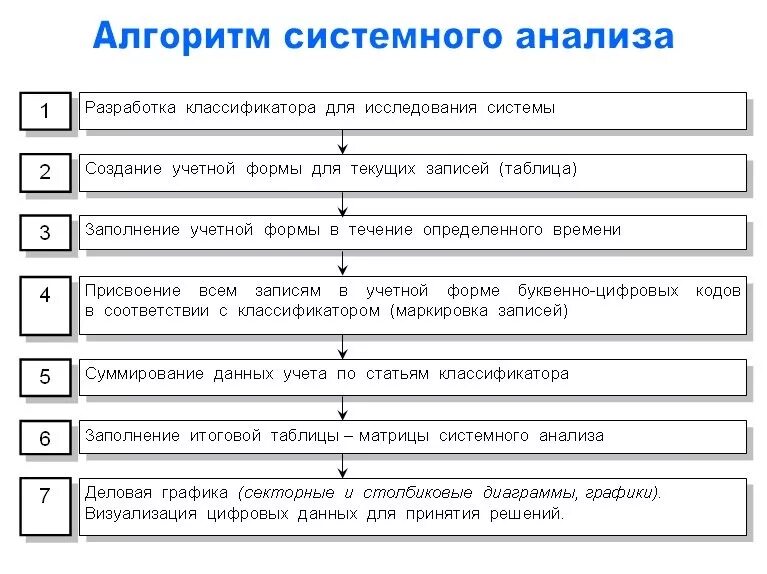 Алгоритм системного анализа

1
Разработка классификатора для исследования системы

2
Создание учетной формы для текущих записей (таблица)

3
Заполнение учетной формы в течение определенного времени

4
Присвоение всем записям в учетной форме буквенно-цифровых кодов в соответствии с классификатором (маркировка записей)

5
Суммирование данных учета по статьям классификатора

6
Заполнение итоговой таблицы – матрицы системного анализа

7
Деловая графика (секторные и столбиковые диаграммы, графики). Визуализация цифровых данных для принятия решений.